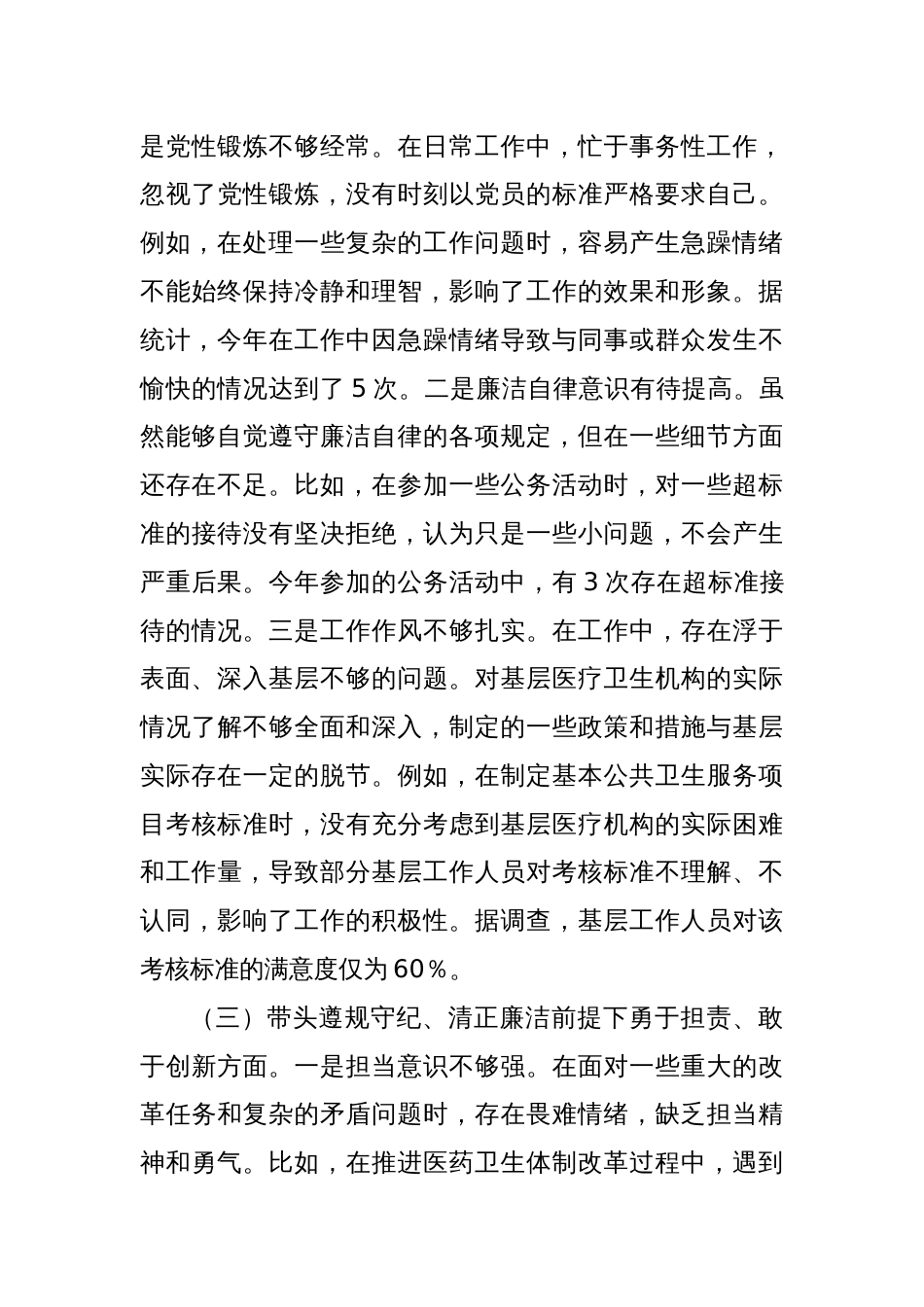 是党性锻炼不够经常。在日常工作中，忙于事务性工作，忽视了党性锻炼，没有时刻以党员的标准严格要求自己。例如，在处理一些复杂的工作问题时，容易产生急躁情绪不能始终保持冷静和理智，影响了工作的效果和形象。据统计，今年在工作中因急躁情绪导致与同事或群众发生不愉快的情况达到了 5 次。二是廉洁自律意识有待提高。虽然能够自觉遵守廉洁自律的各项规定，但在一些细节方面还存在不足。比如，在参加一些公务活动时，对一些超标准的接待没有坚决拒绝，认为只是一些小问题，不会产生严重后果。今年参加的公务活动中，有 3 次存在超标准接待的情况。三是工作作风不够扎实。在工作中，存在浮于表面、深入基层不够的问题。对基层医疗卫生机构的实际情况了解不够全面和深入，制定的一些政策和措施与基层实际存在一定的脱节。例如，在制定基本公共卫生服务项目考核标准时，没有充分考虑到基层医疗机构的实际困难和工作量，导致部分基层工作人员对考核标准不理解、不认同，影响了工作的积极性。据调查，基层工作人员对该考核标准的满意度仅为 60％。

（三）带头遵规守纪、清正廉洁前提下勇于担责、敢于创新方面。一是担当意识不够强。在面对一些重大的改革任务和复杂的矛盾问题时，存在畏难情绪，缺乏担当精神和勇气。比如，在推进医药卫生体制改革过程中，遇到